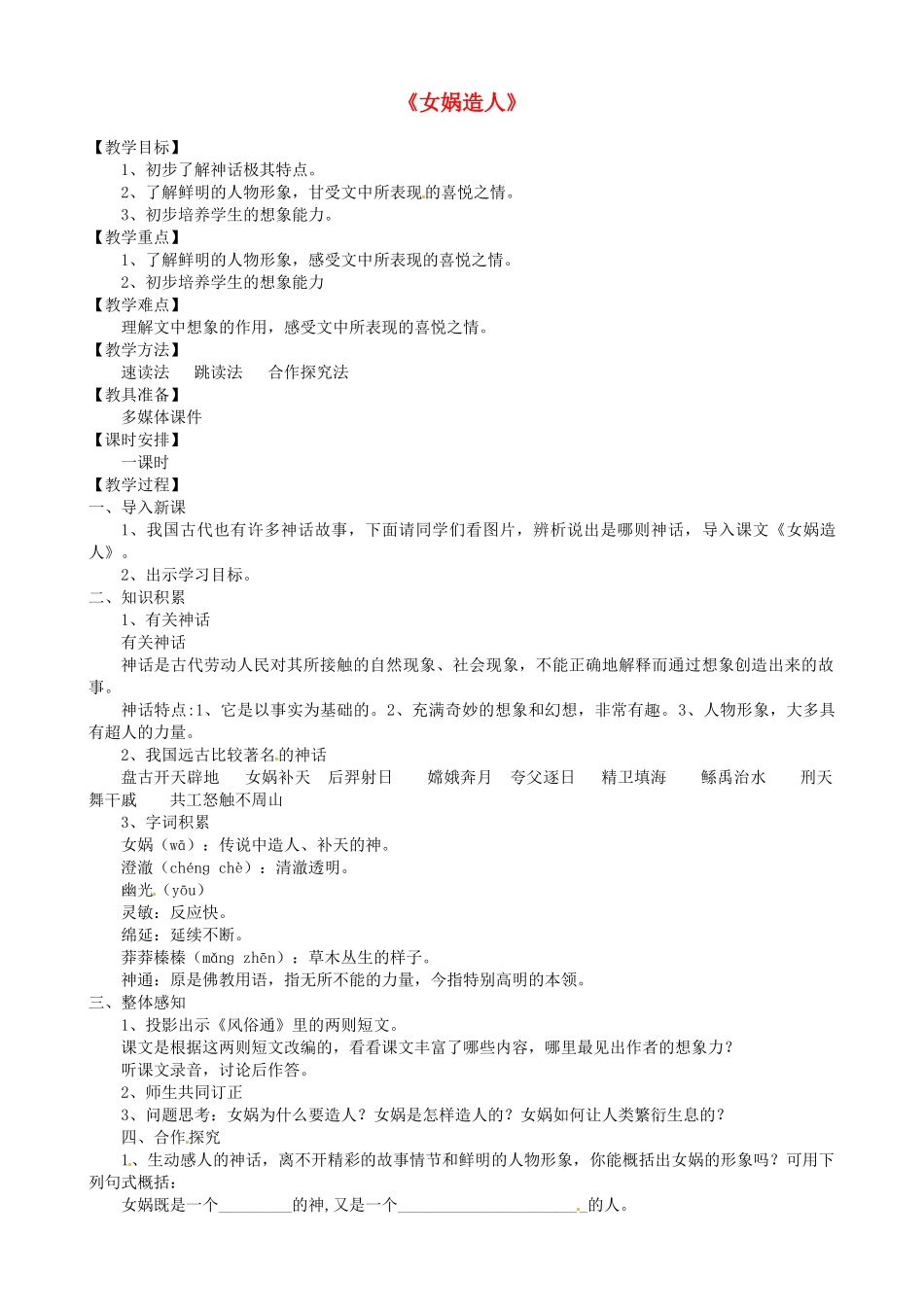 《女娲造人》

【教学目标】

1、初步了解神话极其特点。

2、了解鲜明的人物形象，甘受文中所表现的喜悦之情。

3、初步培养学生的想象能力。

【教学重点】

1、了解鲜明的人物形象，感受文中所表现的喜悦之情。

2、初步培养学生的想象能力

【教学难点】

理解文中想象的作用，感受文中所表现的喜悦之情。

【教学方法】

速读法　跳读法　合作探究法

【教具准备】

多媒体课件

【课时安排】

一课时

【教学过程】

一、导入新课

1、我国古代也有许多神话故事，下面请同学们看图片，辨析说出是哪则神话，导入课文《女娲造人》。

2、出示学习目标。

二、知识积累

1、有关神话

有关神话

神话是古代劳动人民对其所接触的自然现象、社会现象，不能正确地解释而通过想象创造出来的故事。

神话特点:1、它是以事实为基础的。2、充满奇妙的想象和幻想，非常有趣。3、人物形象，大多具有超人的力量。

2、我国远古比较著名的神话

盘古开天辟地　女娲补天　后羿射日　嫦娥奔月　夸父逐日　精卫填海　鲧禹治水　刑天舞干戚　共工怒触不周山

3、字词积累

女娲（wā）：传说中造人、补天的神。

澄澈（chéng chè）：清澈透明。

幽光（yōu）

灵敏：反应快。

绵延：延续不断。

莽莽榛榛（mǎng zhēn）：草木丛生的样子。

神通：原是佛教用语，指无所不能的力量，今指特别高明的本领。

三、整体感知

1、投影出示《风俗通》里的两则短文。

课文是根据这两则短文改编的，看看课文丰富了哪些内容，哪里最见出作者的想象力？

听课文录音，讨论后作答。

2、师生共同订正

3、问题思考：女娲为什么要造人？女娲是怎样造人的？女娲如何让人类繁衍生息的？

四、合作探究

1、生动感人的神话，离不开精彩的故事情节和鲜明的人物形象，你能概括出女娲的形象吗？可用下列句式概括：

女娲既是一个____的神,又是一个____的人。